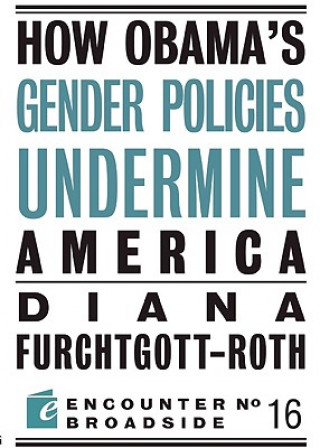 HOW OBAMA'S GENDER POLICIES UNDERMINE AMERICA

DIANA FURCHTGOTT-ROTH

e ENCOUNTER BROADSIDE № 16